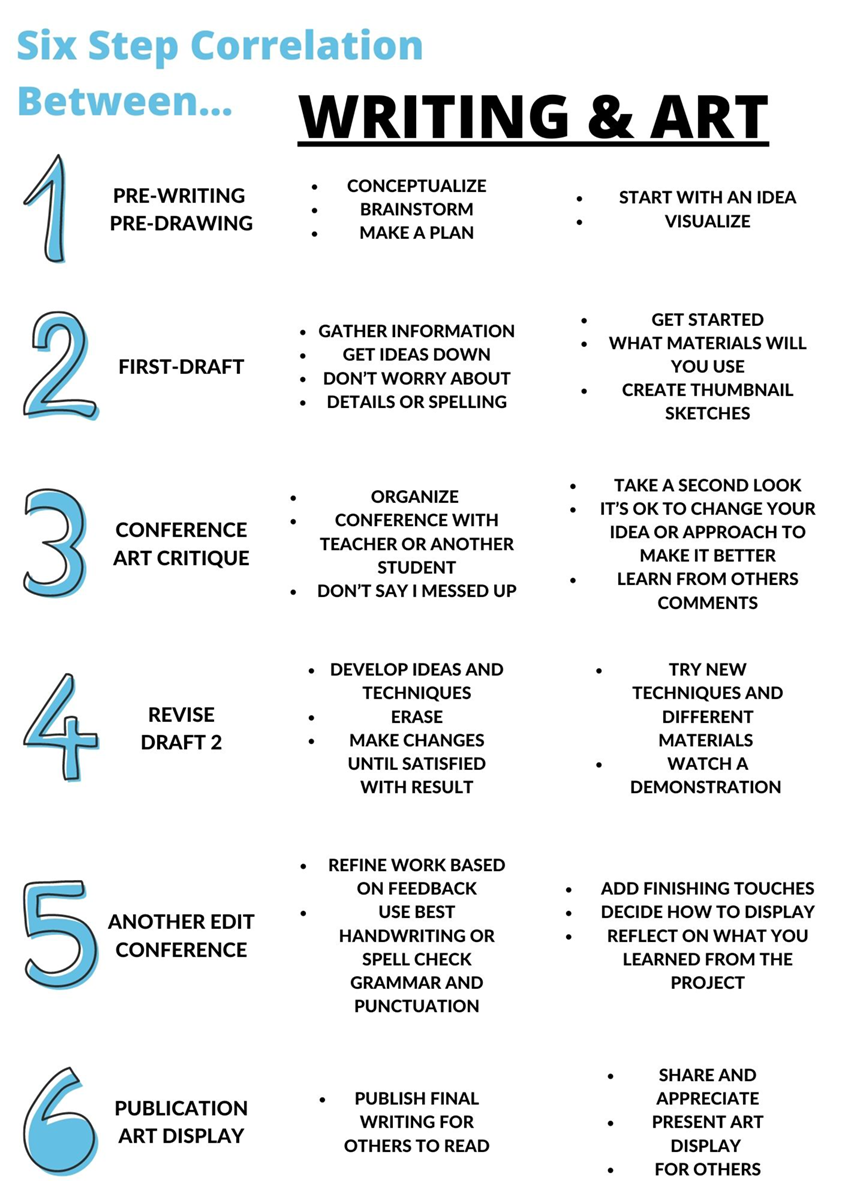 Six Step Correlation Between...

WRITING & ART

1

PRE-WRITING
PRE-DRAWING

- CONCEPTUALIZE
- BRAINSTORM
- MAKE A PLAN

- START WITH AN IDEA
- VISUALIZE

2

FIRST-DRAFT

- GATHER INFORMATION
- GET IDEAS DOWN
- DON'T WORRY ABOUT
- DETAILS OR SPELLING

- GET STARTED
- WHAT MATERIALS WILL YOU USE
- CREATE THUMBNAIL SKETCHES

3

CONFERENCE
ART CRITIQUE

- ORGANIZE
- CONFERENCE WITH TEACHER OR ANOTHER STUDENT
- DON'T SAY I MESSED UP

- TAKE A SECOND LOOK
- IT'S OK TO CHANGE YOUR IDEA OR APPROACH TO MAKE IT BETTER
- LEARN FROM OTHERS COMMENTS

4

REVISE
DRAFT 2

- DEVELOP IDEAS AND TECHNIQUES
- ERASE
- MAKE CHANGES UNTIL SATISFIED WITH RESULT

- TRY NEW TECHNIQUES AND DIFFERENT MATERIALS
- WATCH A DEMONSTRATION

5

ANOTHER EDIT
CONFERENCE

- REFINE WORK BASED ON FEEDBACK
- USE BEST HANDWRITING OR SPELL CHECK GRAMMAR AND PUNCTUATION

- ADD FINISHING TOUCHES
- DECIDE HOW TO DISPLAY
- REFLECT ON WHAT YOU LEARNED FROM THE PROJECT

6

PUBLICATION
ART DISPLAY

- PUBLISH FINAL WRITING FOR OTHERS TO READ

- SHARE AND APPRECIATE
- PRESENT ART DISPLAY
- FOR OTHERS